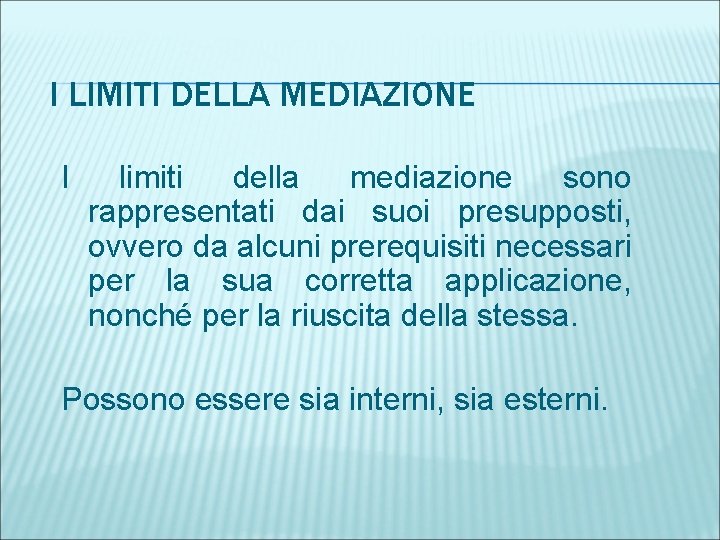 I LIMITI DELLA MEDIAZIONE

I limiti della mediazione sono rappresentati dai suoi presupposti, ovvero da alcuni prerequisiti necessari per la sua corretta applicazione, nonché per la riuscita della stessa.

Possono essere sia interni, sia esterni.